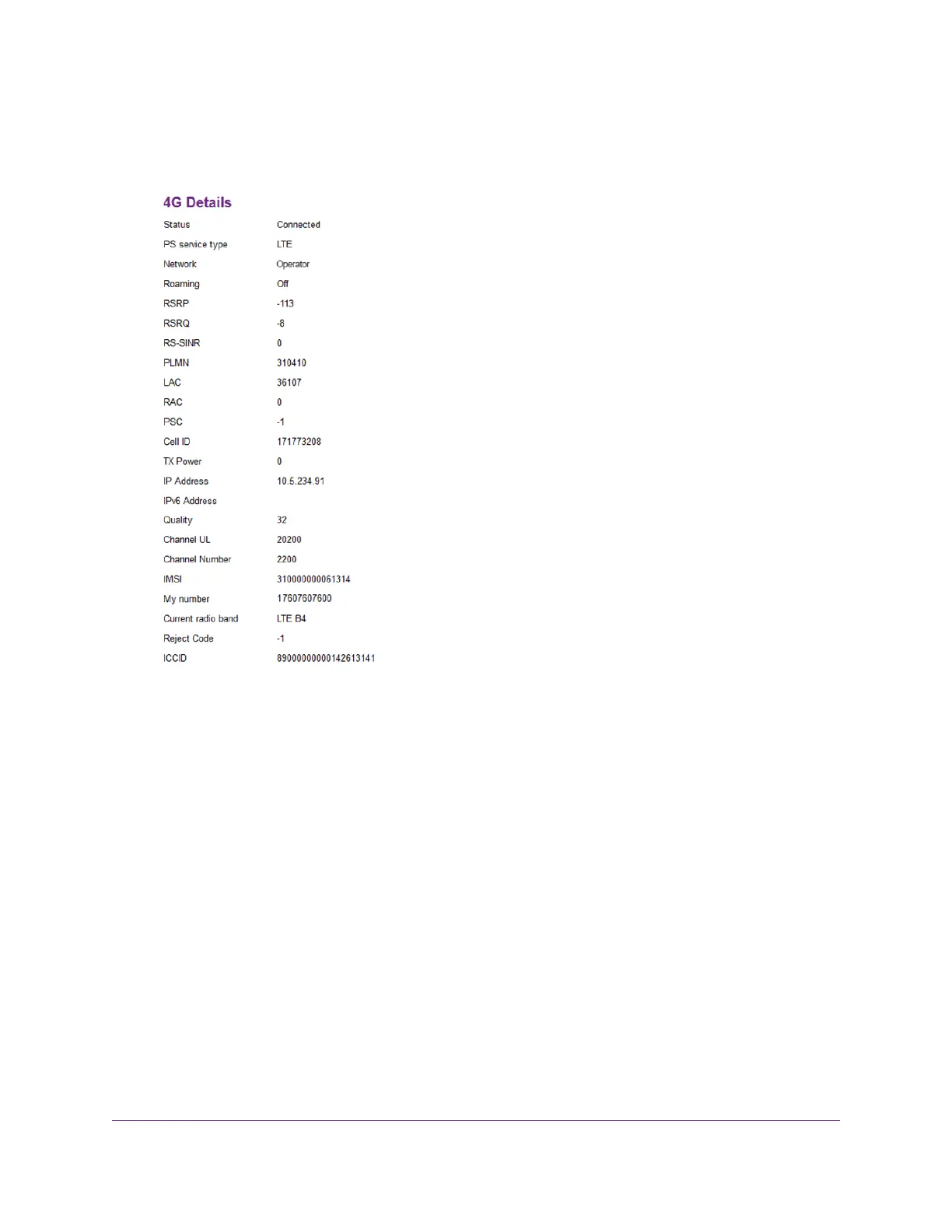 4G Details

| | |
|---|---|
| Status | Connected |
| PS service type | LTE |
| Network | Operator |
| Roaming | Off |
| RSRP | -113 |
| RSRQ | -8 |
| RS-SINR | 0 |
| PLMN | 310410 |
| LAC | 36107 |
| RAC | 0 |
| PSC | -1 |
| Cell ID | 171773208 |
| TX Power | 0 |
| IP Address | 10.5.234.91 |
| IPv6 Address | |
| Quality | 32 |
| Channel UL | 20200 |
| Channel Number | 2200 |
| IMSI | 310000000061314 |
| My number | 17607607600 |
| Current radio band | LTE B4 |
| Reject Code | -1 |
| ICCID | 89000000000142613141 |